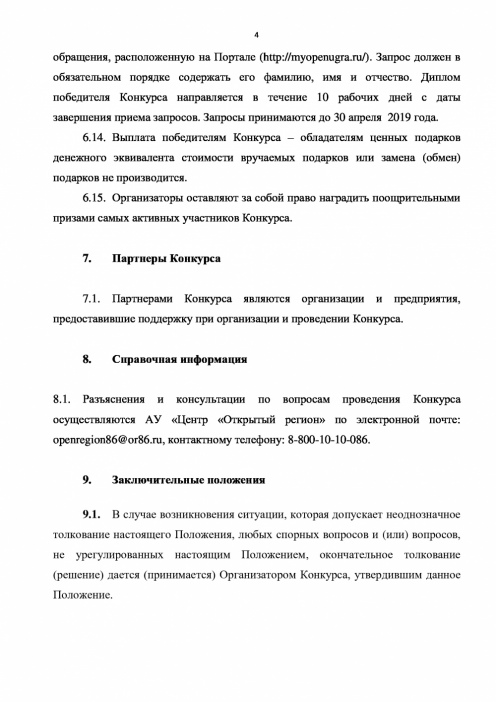 4

обращения, расположенную на Портале (http://myopenugra.ru/). Запрос должен в обязательном порядке содержать его фамилию, имя и отчество. Диплом победителя Конкурса направляется в течение 10 рабочих дней с даты завершения приема запросов. Запросы принимаются до 30 апреля 2019 года.

6.14. Выплата победителям Конкурса – обладателям ценных подарков денежного эквивалента стоимости вручаемых подарков или замена (обмен) подарков не производится.

6.15. Организаторы оставляют за собой право наградить поощрительными призами самых активных участников Конкурса.

7. Партнеры Конкурса

7.1. Партнерами Конкурса являются организации и предприятия, предоставившие поддержку при организации и проведении Конкурса.

8. Справочная информация

8.1. Разъяснения и консультации по вопросам проведения Конкурса осуществляются АУ «Центр «Открытый регион» по электронной почте: openregion86@or86.ru, контактному телефону: 8-800-10-10-086.

9. Заключительные положения

9.1. В случае возникновения ситуации, которая допускает неоднозначное толкование настоящего Положения, любых спорных вопросов и (или) вопросов, не урегулированных настоящим Положением, окончательное толкование (решение) дается (принимается) Организатором Конкурса, утвердившим данное Положение.